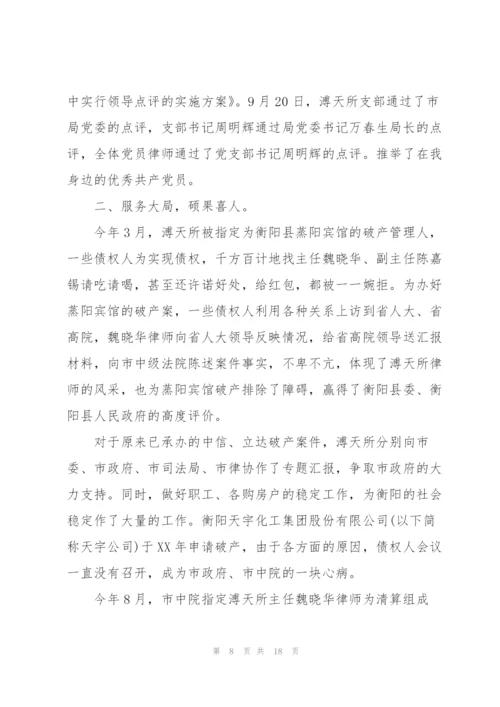 中实行领导点评的实施方案》。9月20日，溥天所支部通过了市局党委的点评，支部书记周明辉通过局党委书记万春生局长的点评，全体党员律师通过了党支部书记周明辉的点评。推举了在我身边的优秀共产党员。

二、服务大局，硕果喜人。

今年3月，溥天所被指定为衡阳县蒸阳宾馆的破产管理人，一些债权人为实现债权，千方百计地找主任魏晓华、副主任陈嘉锡请吃请喝，甚至还许诺好处，给红包，都被一一婉拒。为办好蒸阳宾馆的破产案，一些债权人利用各种关系上访到省人大、省高院，魏晓华律师向省人大领导反映情况，给省高院领导送汇报材料，向市中级法院陈述案件事实，不卑不亢，体现了溥天所律师的风采，也为蒸阳宾馆破产排除了障碍，赢得了衡阳县委、衡阳县人民政府的高度评价。

对于原来已承办的中信、立达破产案件，溥天所分别向市委、市政府、市司法局、市律协作了专题汇报，争取市政府的大力支持。同时，做好职工、各购房户的稳定工作，为衡阳的社会稳定作了大量的工作。衡阳天宇化工集团股份有限公司(以下简称天宇公司)于XX年申请破产，由于各方面的原因，债权人会议一直没有召开，成为市政府、市中院的一块心病。

今年8月，市中院指定溥天所主任魏晓华律师为清算组成

第 8 页 共 18 页